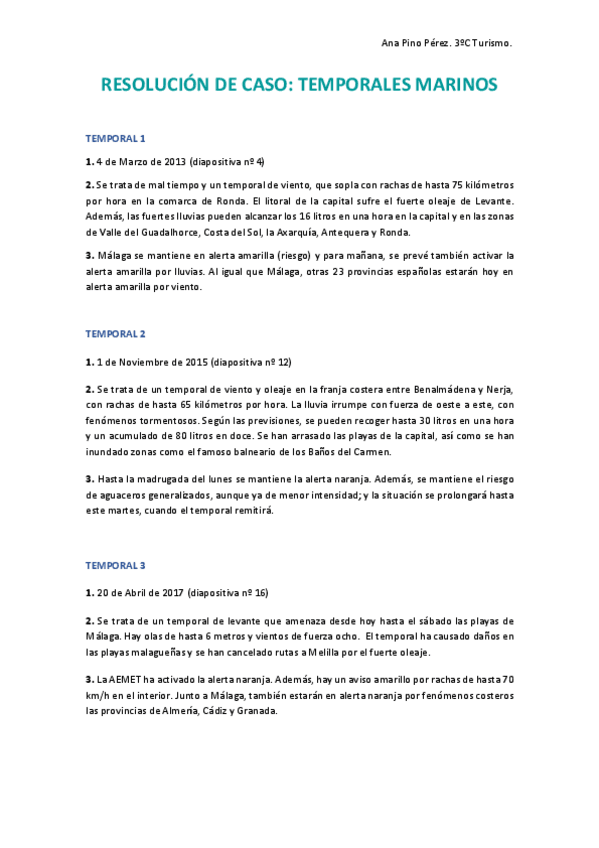 Ana Pino Pérez. 3ºC Turismo.

RESOLUCIÓN DE CASO: TEMPORALES MARINOS

TEMPORAL 1

1. 4 de Marzo de 2013 (diapositiva nº 4)

2. Se trata de mal tiempo y un temporal de viento, que sopla con rachas de hasta 75 kilómetros por hora en la comarca de Ronda. El litoral de la capital sufre el fuerte oleaje de Levante. Además, las fuertes lluvias pueden alcanzar los 16 litros en una hora en la capital y en las zonas de Valle del Guadalhorce, Costa del Sol, la Axarquía, Antequera y Ronda.

3. Málaga se mantiene en alerta amarilla (riesgo) y para mañana, se prevé también activar la alerta amarilla por lluvias. Al igual que Málaga, otras 23 provincias españolas estarán hoy en alerta amarilla por viento.

TEMPORAL 2

1. 1 de Noviembre de 2015 (diapositiva nº 12)

2. Se trata de un temporal de viento y oleaje en la franja costera entre Benalmádena y Nerja, con rachas de hasta 65 kilómetros por hora. La lluvia irrumpe con fuerza de oeste a este, con fenómenos tormentosos. Según las previsiones, se pueden recoger hasta 30 litros en una hora y un acumulado de 80 litros en doce. Se han arrasado las playas de la capital, así como se han inundado zonas como el famoso balneario de los Baños del Carmen.

3. Hasta la madrugada del lunes se mantiene la alerta naranja. Además, se mantiene el riesgo de aguaceros generalizados, aunque ya de menor intensidad; y la situación se prolongará hasta este martes, cuando el temporal remitirá.

TEMPORAL 3

1. 20 de Abril de 2017 (diapositiva nº 16)

2. Se trata de un temporal de levante que amenaza desde hoy hasta el sábado las playas de Málaga. Hay olas de hasta 6 metros y vientos de fuerza ocho. El temporal ha causado daños en las playas malagueñas y se han cancelado rutas a Melilla por el fuerte oleaje.

3. La AEMET ha activado la alerta naranja. Además, hay un aviso amarillo por rachas de hasta 70 km/h en el interior. Junto a Málaga, también estarán en alerta naranja por fenómenos costeros las provincias de Almería, Cádiz y Granada.